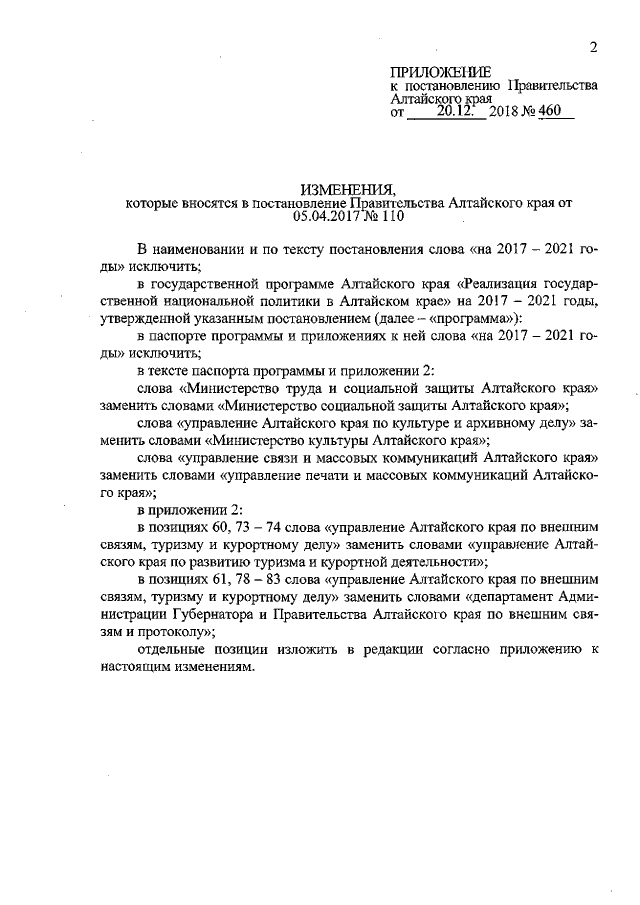 2

ПРИЛОЖЕНИЕ
к постановлению Правительства Алтайского края
от 20.12. 2018 № 460

ИЗМЕНЕНИЯ,
которые вносятся в постановление Правительства Алтайского края от 05.04.2017 № 110

В наименовании и по тексту постановления слова «на 2017 – 2021 годы» исключить;

в государственной программе Алтайского края «Реализация государственной национальной политики в Алтайском крае» на 2017 – 2021 годы, утвержденной указанным постановлением (далее – «программа»):

в паспорте программы и приложениях к ней слова «на 2017 – 2021 годы» исключить;

в тексте паспорта программы и приложении 2:

слова «Министерство труда и социальной защиты Алтайского края» заменить словами «Министерство социальной защиты Алтайского края»;

слова «управление Алтайского края по культуре и архивному делу» заменить словами «Министерство культуры Алтайского края»;

слова «управление связи и массовых коммуникаций Алтайского края» заменить словами «управление печати и массовых коммуникаций Алтайского края»;

в приложении 2:

в позициях 60, 73 – 74 слова «управление Алтайского края по внешним связям, туризму и курортному делу» заменить словами «управление Алтайского края по развитию туризма и курортной деятельности»;

в позициях 61, 78 – 83 слова «управление Алтайского края по внешним связям, туризму и курортному делу» заменить словами «департамент Администрации Губернатора и Правительства Алтайского края по внешним связям и протоколу»;

отдельные позиции изложить в редакции согласно приложению к настоящим изменениям.